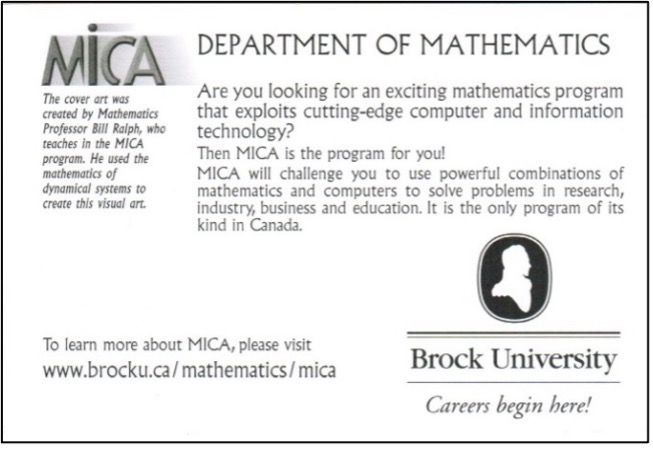 MICA

The cover art was created by Mathematics Professor Bill Ralph, who teaches in the MICA program. He used the mathematics of dynamical systems to create this visual art.

DEPARTMENT OF MATHEMATICS

Are you looking for an exciting mathematics program that exploits cutting-edge computer and information technology?

Then MICA is the program for you!

MICA will challenge you to use powerful combinations of mathematics and computers to solve problems in research, industry, business and education. It is the only program of its kind in Canada.

To learn more about MICA, please visit
www.brocku.ca/mathematics/mica

Brock University

Careers begin here!